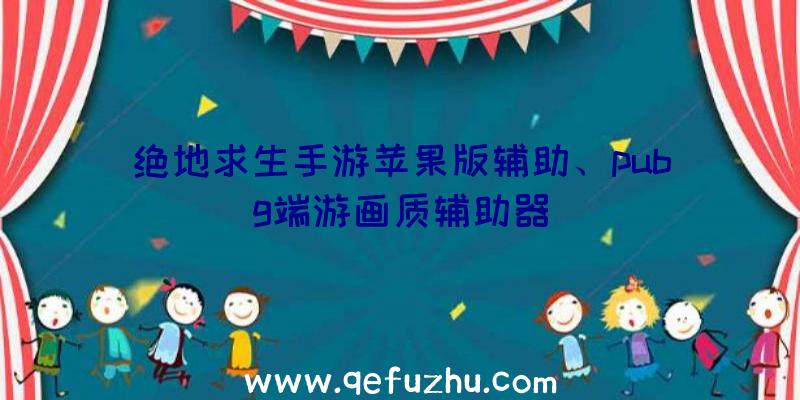 绝地求生手游苹果版辅助、pubg端游画质辅助器

www.qefuzhu.com